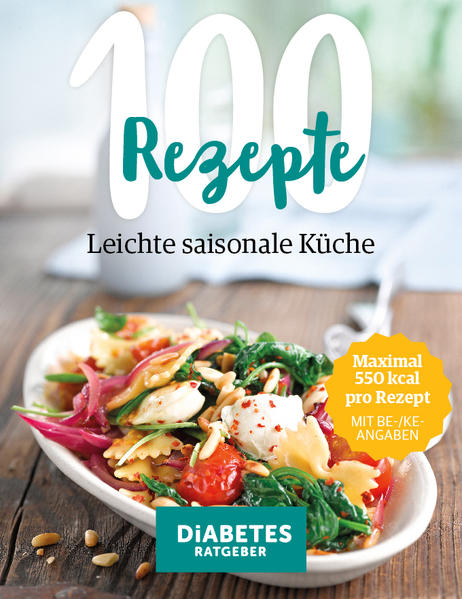 100
Rezepte

Leichte saisonale Küche

Maximal 550 kcal pro Rezept
MIT BE-/KE-ANGABEN

DiABETES
RATGEBER